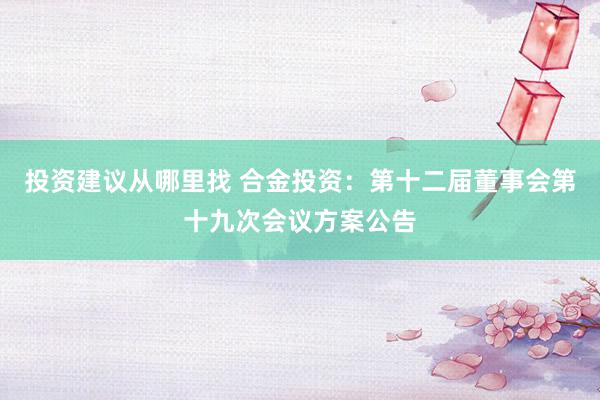 投资建议从哪里找 合金投资：第十二届董事会第十九次会议方案公告